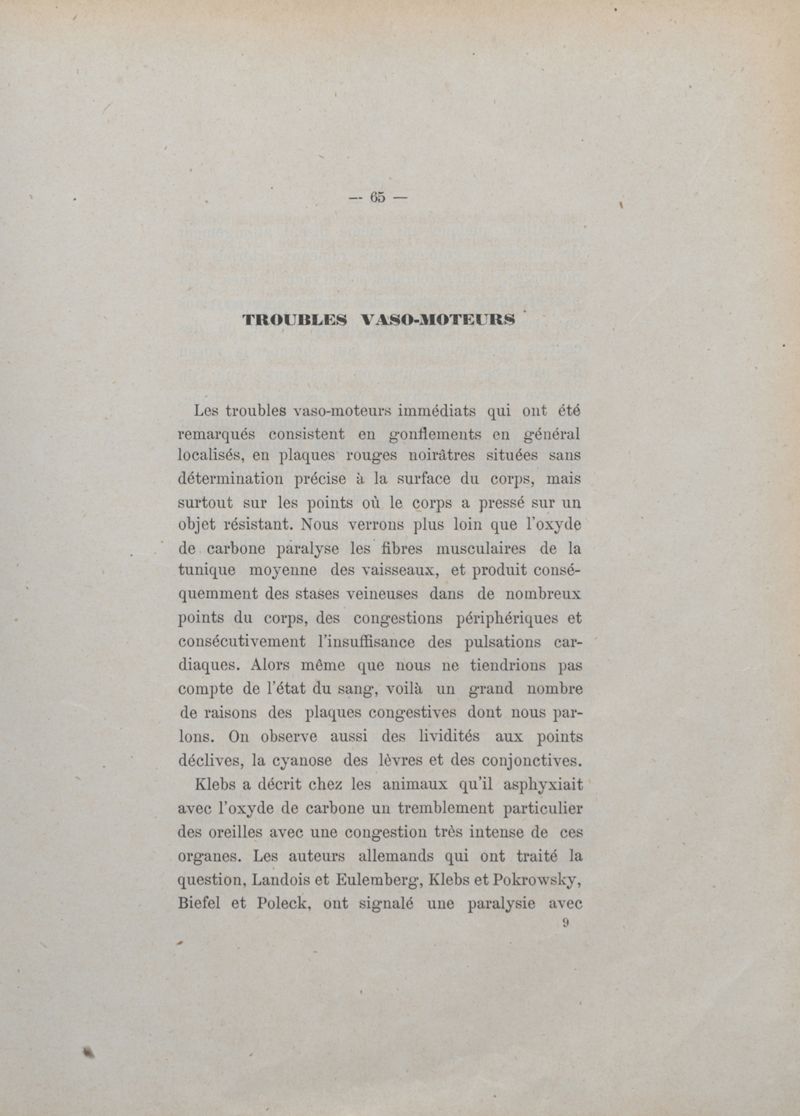 — 65 —

TROUBLES VASO-MOTEURS

Les troubles vaso-moteurs immédiats qui ont été remarqués consistent en gonflements en général localisés, en plaques rouges noirâtres situées sans détermination précise à la surface du corps, mais surtout sur les points où le corps a pressé sur un objet résistant. Nous verrons plus loin que l'oxyde de carbone paralyse les fibres musculaires de la tunique moyenne des vaisseaux, et produit conséquemment des stases veineuses dans de nombreux points du corps, des congestions périphériques et consécutivement l'insuffisance des pulsations cardiaques. Alors même que nous ne tiendrions pas compte de l'état du sang, voilà un grand nombre de raisons des plaques congestives dont nous parlons. On observe aussi des lividités aux points déclives, la cyanose des lèvres et des conjonctives.

Klebs a décrit chez les animaux qu'il asphyxiait avec l'oxyde de carbone un tremblement particulier des oreilles avec une congestion très intense de ces organes. Les auteurs allemands qui ont traité la question, Landois et Eulemberg, Klebs et Pokrowsky, Biefel et Poleck, ont signalé une paralysie avec

9